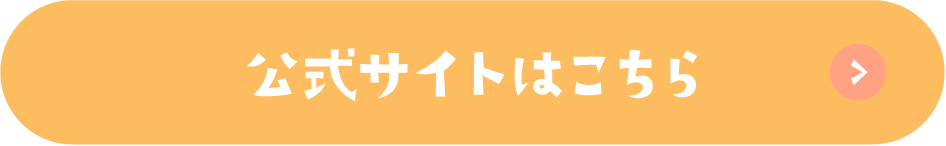 公式サイトはこちら

>